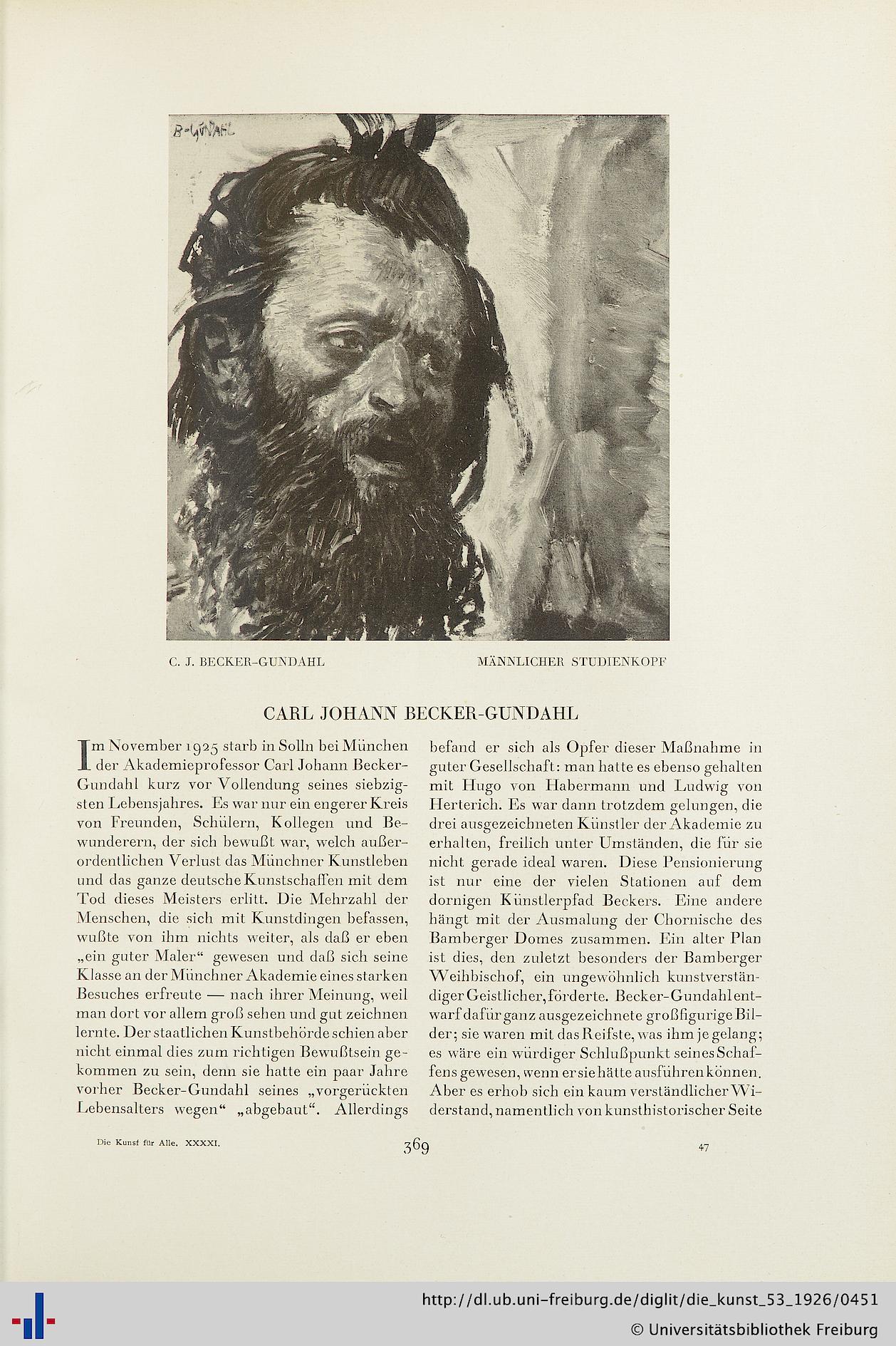 B-GUNDAHL

C. J. BECKER-GUNDAHL MÄNNLICHER STUDIENKOPF

CARL JOHANN BECKER-GUNDAHL

Im November 1925 starb in Solln bei München der Akademieprofessor Carl Johann Becker-Gundahl kurz vor Vollendung seines siebzigsten Lebensjahres. Es war nur ein engerer Kreis von Freunden, Schülern, Kollegen und Bewunderern, der sich bewußt war, welch außerordentlichen Verlust das Münchner Kunstleben und das ganze deutsche Kunstschaffen mit dem Tod dieses Meisters erlitt. Die Mehrzahl der Menschen, die sich mit Kunstdingen befassen, wußte von ihm nichts weiter, als daß er eben „ein guter Maler“ gewesen und daß sich seine Klasse an der Münchner Akademie eines starken Besuches erfreute — nach ihrer Meinung, weil man dort vor allem groß sehen und gut zeichnen lernte. Der staatlichen Kunstbehörde schien aber nicht einmal dies zum richtigen Bewußtsein gekommen zu sein, denn sie hatte ein paar Jahre vorher Becker-Gundahl seines „vorgerückten Lebensalters wegen“ „abgebaut“. Allerdings befand er sich als Opfer dieser Maßnahme in guter Gesellschaft: man hatte es ebenso gehalten mit Hugo von Habermann und Ludwig von Herterich. Es war dann trotzdem gelungen, die drei ausgezeichneten Künstler der Akademie zu erhalten, freilich unter Umständen, die für sie nicht gerade ideal waren. Diese Pensionierung ist nur eine der vielen Stationen auf dem dornigen Künstlerpfad Beckers. Eine andere hängt mit der Ausmalung der Chornische des Bamberger Domes zusammen. Ein alter Plan ist dies, den zuletzt besonders der Bamberger Weihbischof, ein ungewöhnlich kunstverständiger Geistlicher, förderte. Becker-Gundahl entwarf dafür ganz ausgezeichnete großfigurige Bilder; sie waren mit das Reifste, was ihm je gelang; es wäre ein würdiger Schlußpunkt seines Schaffens gewesen, wenn er sie hätte ausführen können. Aber es erhob sich ein kaum verständlicher Widerstand, namentlich von kunsthistorischer Seite

Die Kunst für Alle. XXXXI. 369 47

http://dl.ub.uni-freiburg.de/diglit/die_kunst_53_1926/0451
© Universitätsbibliothek Freiburg